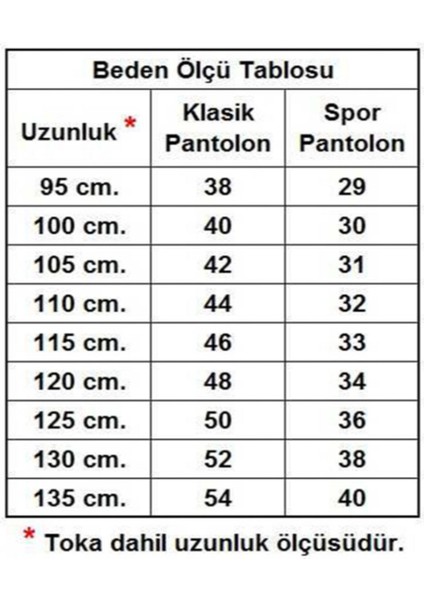 Beden Ölçü Tablosu

| Uzunluk * | Klasik Pantolon | Spor Pantolon |
|---|---|---|
| 95 cm. | 38 | 29 |
| 100 cm. | 40 | 30 |
| 105 cm. | 42 | 31 |
| 110 cm. | 44 | 32 |
| 115 cm. | 46 | 33 |
| 120 cm. | 48 | 34 |
| 125 cm. | 50 | 36 |
| 130 cm. | 52 | 38 |
| 135 cm. | 54 | 40 |

* Toka dahil uzunluk ölçüsüdür.